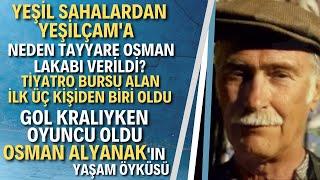 YEŞİL SAHALARDAN YEŞİLÇAM'A

NEDEN TAYYARE OSMAN LAKABI VERİLDİ?

TİYATRO BURSU ALAN İLK ÜÇ KİŞİDEN BİRİ OLDU

GOL KRALIYKEN OYUNCU OLDU

OSMAN ALYANAK'IN YAŞAM ÖYKÜSÜ